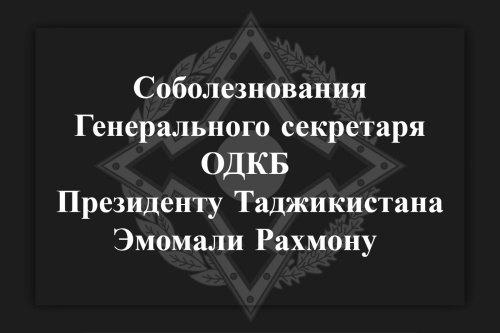 Соболезнования Генерального секретаря ОДКБ Президенту Таджикистана Эмомали Рахмону